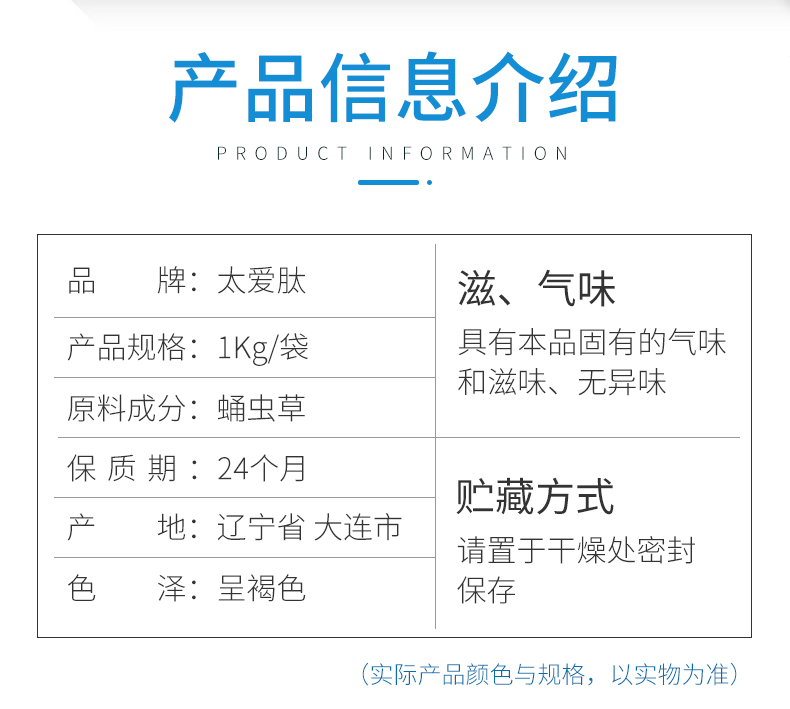 产品信息介绍

PRODUCT INFORMATION

品 牌：太爱肽

产品规格：1Kg/袋

原料成分：蛹虫草

保质期：24个月

产 地：辽宁省 大连市

色 泽：呈褐色

滋、气味

具有本品固有的气味和滋味、无异味

贮藏方式

请置于干燥处密封保存

（实际产品颜色与规格，以实物为准）